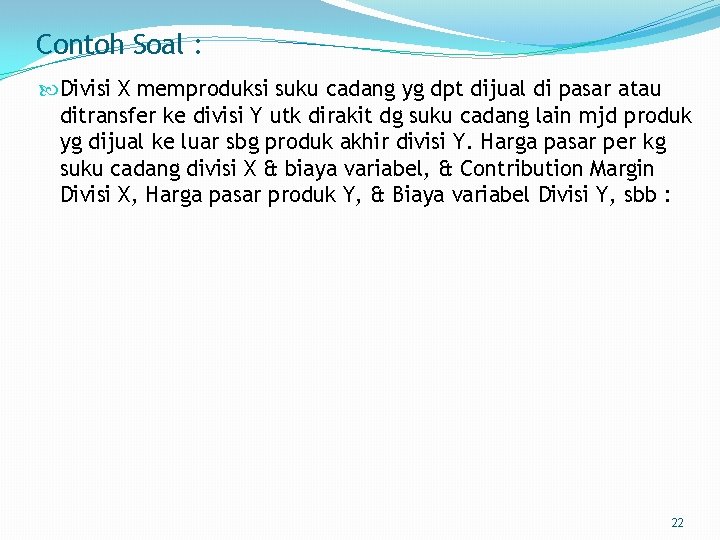 Contoh Soal :

Divisi X memproduksi suku cadang yg dpt dijual di pasar atau ditransfer ke divisi Y utk dirakit dg suku cadang lain mjd produk yg dijual ke luar sbg produk akhir divisi Y. Harga pasar per kg suku cadang divisi X & biaya variabel, & Contribution Margin Divisi X, Harga pasar produk Y, & Biaya variabel Divisi Y, sbb :

22